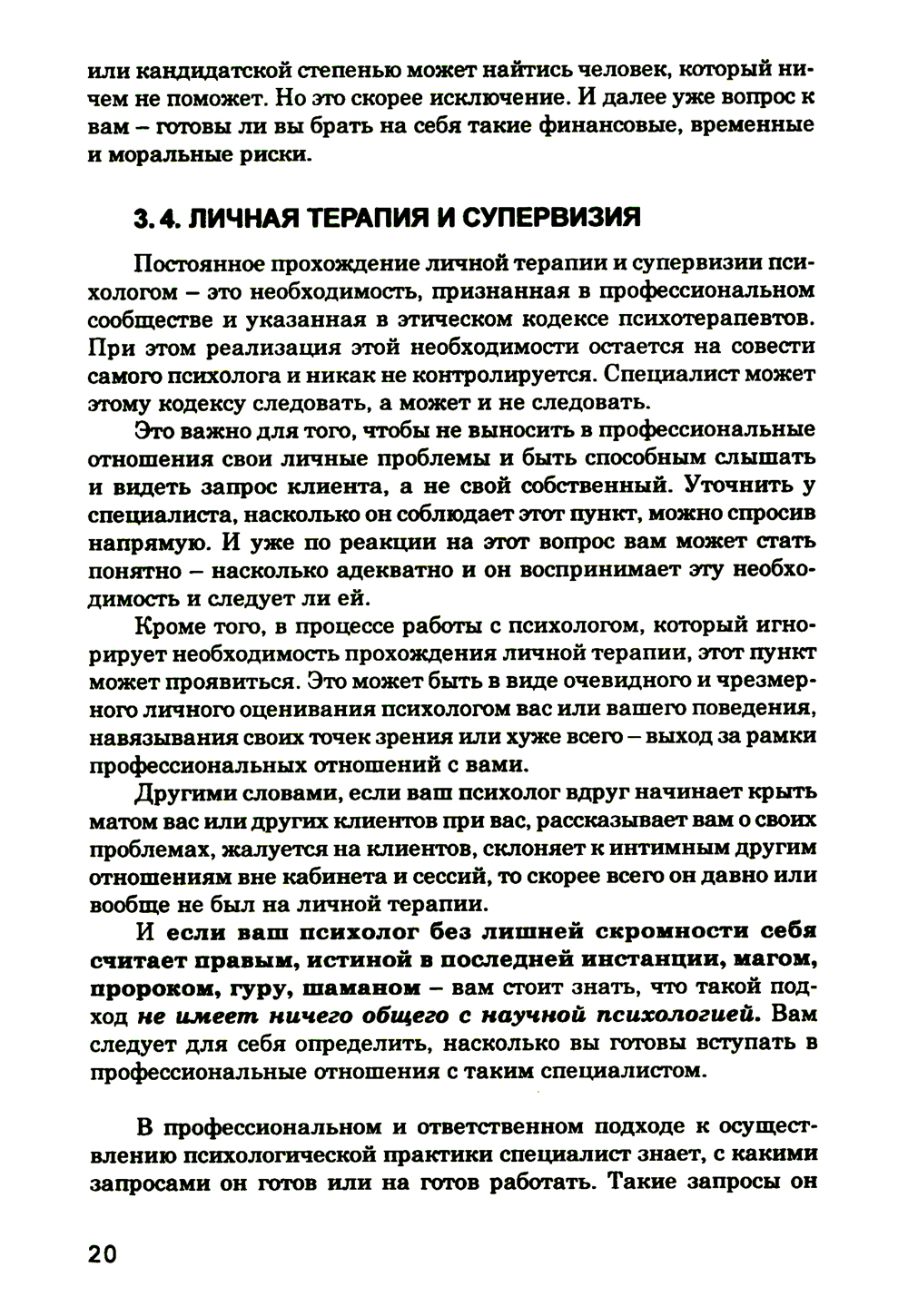 или кандидатской степенью может найтись человек, который ничем не поможет. Но это скорее исключение. И далее уже вопрос к вам – готовы ли вы брать на себя такие финансовые, временные и моральные риски.

3.4. ЛИЧНАЯ ТЕРАПИЯ И СУПЕРВИЗИЯ

Постоянное прохождение личной терапии и супервизии психологом – это необходимость, признанная в профессиональном сообществе и указанная в этическом кодексе психотерапевтов. При этом реализация этой необходимости остается на совести самого психолога и никак не контролируется. Специалист может этому кодексу следовать, а может и не следовать.

Это важно для того, чтобы не выносить в профессиональные отношения свои личные проблемы и быть способным слышать и видеть запрос клиента, а не свой собственный. Уточнить у специалиста, насколько он соблюдает этот пункт, можно спросив напрямую. И уже по реакции на этот вопрос вам может стать понятно – насколько адекватно и он воспринимает эту необходимость и следует ли ей.

Кроме того, в процессе работы с психологом, который игнорирует необходимость прохождения личной терапии, этот пункт может проявиться. Это может быть в виде очевидного и чрезмерного личного оценивания психологом вас или вашего поведения, навязывания своих точек зрения или хуже всего – выход за рамки профессиональных отношений с вами.

Другими словами, если ваш психолог вдруг начинает крыть матом вас или других клиентов при вас, рассказывает вам о своих проблемах, жалуется на клиентов, склоняет к интимным другим отношениям вне кабинета и сессий, то скорее всего он давно или вообще не был на личной терапии.

И если ваш психолог без лишней скромности себя считает правым, истиной в последней инстанции, магом, пророком, гуру, шаманом – вам стоит знать, что такой подход не имеет ничего общего с научной психологией. Вам следует для себя определить, насколько вы готовы вступать в профессиональные отношения с таким специалистом.

В профессиональном и ответственном подходе к осуществлению психологической практики специалист знает, с какими запросами он готов или на готов работать. Такие запросы он

20